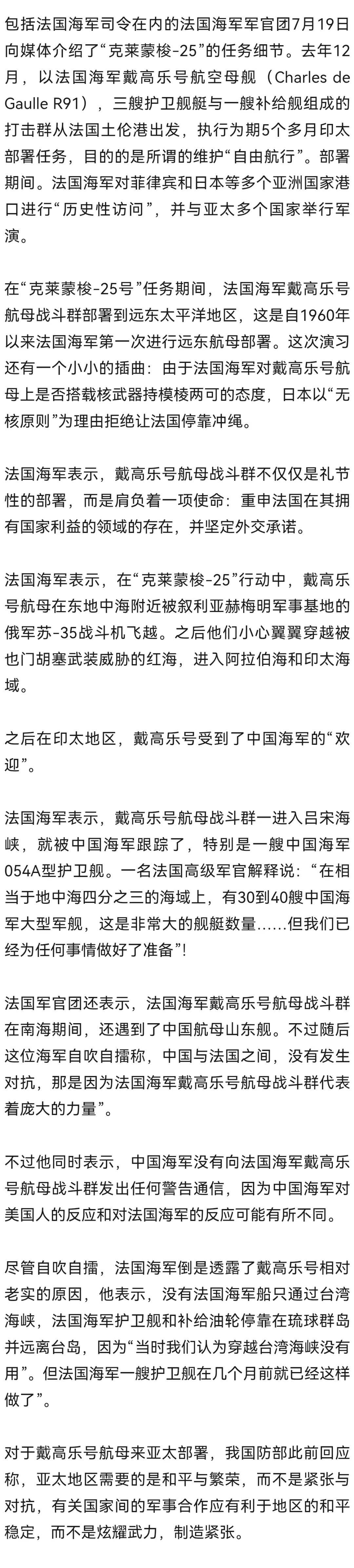 包括法国海军司令在内的法国海军军官团7月19日向媒体介绍了“克莱蒙梭-25”的任务细节。去年12月，以法国海军戴高乐号航空母舰（Charles de Gaulle R91），三艘护卫舰艇与一艘补给舰组成的打击群从法国土伦港出发，执行为期5个多月印太部署任务，目的的是所谓的维护“自由航行”。部署期间。法国海军对菲律宾和日本等多个亚洲国家港口进行“历史性访问”，并与亚太多个国家举行军演。

在“克莱蒙梭-25号”任务期间，法国海军戴高乐号航母战斗群部署到远东太平洋地区，这是自1960年以来法国海军第一次进行远东航母部署。这次演习还有一个小小的插曲：由于法国海军对戴高乐号航母上是否搭载核武器持模棱两可的态度，日本以“无核原则”为理由拒绝让法国停靠冲绳。

法国海军表示，戴高乐号航母战斗群不仅仅是礼节性的部署，而是肩负着一项使命：重申法国在其拥有国家利益的领域的存在，并坚定外交承诺。

法国海军表示，在“克莱蒙梭-25”行动中，戴高乐号航母在东地中海附近被叙利亚赫梅明军事基地的俄军苏-35战斗机飞越。之后他们小心翼翼穿越被也门胡塞武装威胁的红海，进入阿拉伯海和印太海域。

之后在印太地区，戴高乐号受到了中国海军的“欢迎”。

法国海军表示，戴高乐号航母战斗群一进入吕宋海峡，就被中国海军跟踪了，特别是一艘中国海军054A型护卫舰。一名法国高级军官解释说：“在相当于地中海四分之三的海域上，有30到40艘中国海军大型军舰，这是非常大的舰艇数量……但我们已经为任何事情做好了准备”！

法国军官团还表示，法国海军戴高乐号航母战斗群在南海期间，还遇到了中国航母山东舰。不过随后这位海军自吹自擂称，中国与法国之间，没有发生对抗，那是因为法国海军戴高乐号航母战斗群代表着庞大的力量”。

不过他同时表示，中国海军没有向法国海军戴高乐号航母战斗群发出任何警告通信，因为中国海军对美国人的反应和对法国海军的反应可能有所不同。

尽管自吹自擂，法国海军倒是透露了戴高乐号相对老实的原因，他表示，没有法国海军船只通过台湾海峡，法国海军护卫舰和补给油轮停靠在琉球群岛并远离台岛，因为“当时我们认为穿越台湾海峡没有用”。但法国海军一艘护卫舰在几个月前就已经这样做了”。

对于戴高乐号航母来亚太部署，我国防部此前回应称，亚太地区需要的是和平与繁荣，而不是紧张与对抗，有关国家间的军事合作应有利于地区的和平稳定，而不是炫耀武力，制造紧张。